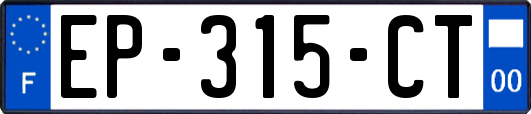 F
EP-315-CT
00